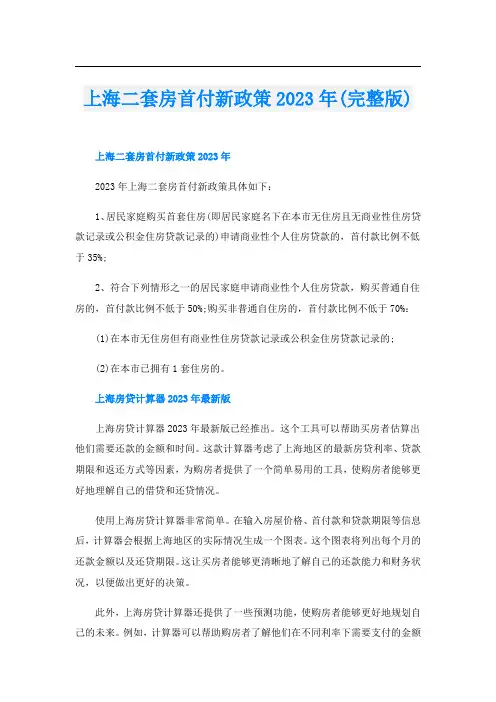 上海二套房首付新政策2023年(完整版)

上海二套房首付新政策2023年

2023年上海二套房首付新政策具体如下：

1、居民家庭购买首套住房(即居民家庭名下在本市无住房且无商业性住房贷款记录或公积金住房贷款记录的)申请商业性个人住房贷款的，首付款比例不低于35%;

2、符合下列情形之一的居民家庭申请商业性个人住房贷款，购买普通自住房的，首付款比例不低于50%;购买非普通自住房的，首付款比例不低于70%:

(1)在本市无住房但有商业性住房贷款记录或公积金住房贷款记录的;

(2)在本市已拥有1套住房的。

上海房贷计算器2023年最新版

上海房贷计算器2023年最新版已经推出。这个工具可以帮助买房者估算出他们需要还款的金额和时间。这款计算器考虑了上海地区的最新房贷利率、贷款期限和返还方式等因素，为购房者提供了一个简单易用的工具，使购房者能够更好地理解自己的借贷和还贷情况。

使用上海房贷计算器非常简单。在输入房屋价格、首付款和贷款期限等信息后，计算器会根据上海地区的实际情况生成一个图表。这个图表将列出每个月的还款金额以及还贷期限。这让买房者能够更清晰地了解自己的还款能力和财务状况，以便做出更好的决策。

此外，上海房贷计算器还提供了一些预测功能，使购房者能够更好地规划自己的未来。例如，计算器可以帮助购房者了解他们在不同利率下需要支付的金额